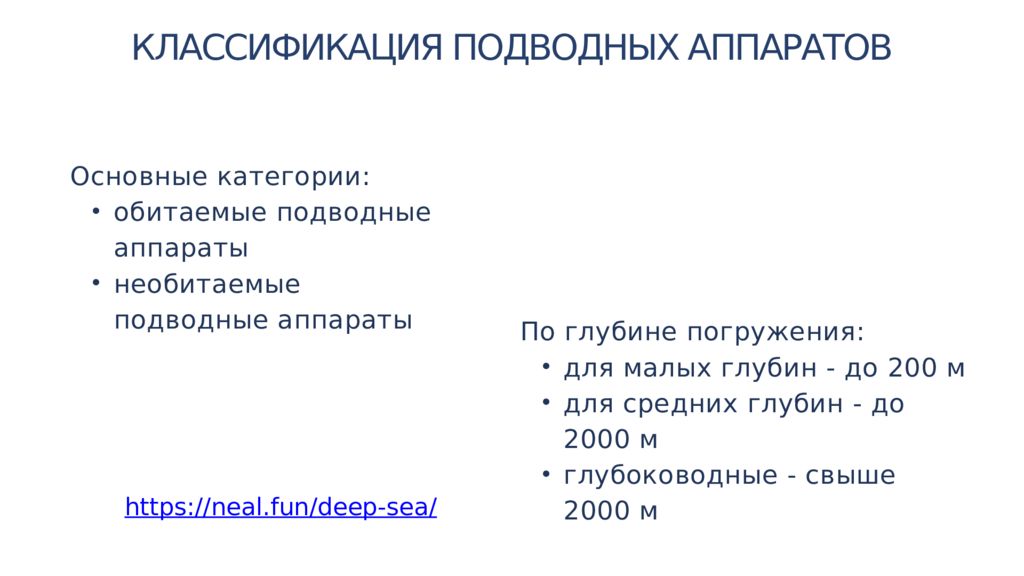 КЛАССИФИКАЦИЯ ПОДВОДНЫХ АППАРАТОВ

Основные категории:
• обитаемые подводные аппараты
• необитаемые подводные аппараты

https://neal.fun/deep-sea/

По глубине погружения:
• для малых глубин - до 200 м
• для средних глубин - до 2000 м
• глубоководные - свыше 2000 м